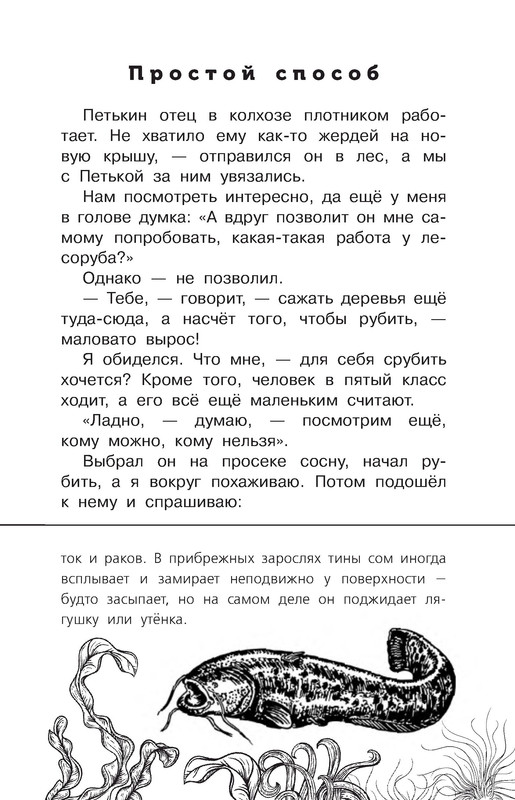 Простой способ

Петькин отец в колхозе плотником работает. Не хватило ему как-то жердей на новую крышу, — отправился он в лес, а мы с Петькой за ним увязались.

Нам посмотреть интересно, да ещё у меня в голове думка: «А вдруг позволит он мне самому попробовать, какая-такая работа у лесоруба?»

Однако — не позволил.

— Тебе, — говорит, — сажать деревья ещё туда-сюда, а насчёт того, чтобы рубить, — маловато вырос!

Я обиделся. Что мне, — для себя срубить хочется? Кроме того, человек в пятый класс ходит, а его всё ещё маленьким считают.

«Ладно, — думаю, — посмотрим ещё, кому можно, кому нельзя».

Выбрал он на просеке сосну, начал рубить, а я вокруг похаживаю. Потом подошёл к нему и спрашиваю:

ток и раков. В прибрежных зарослях тины сом иногда всплывает и замирает неподвижно у поверхности — будто засыпает, но на самом деле он поджидает лягушку или утёнка.